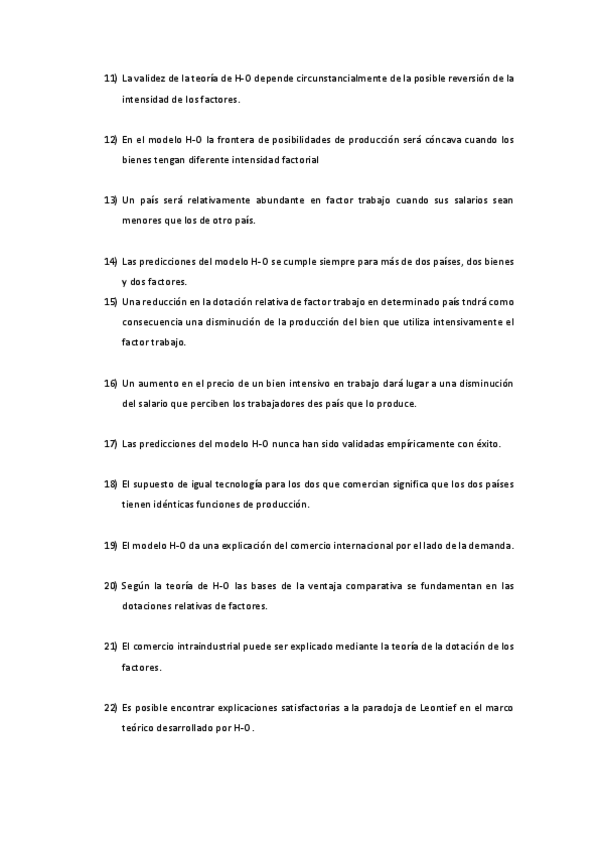 11) La validez de la teoría de H-O depende circunstancialmente de la posible reversión de la intensidad de los factores.

12) En el modelo H-O la frontera de posibilidades de producción será cóncava cuando los bienes tengan diferente intensidad factorial

13) Un país será relativamente abundante en factor trabajo cuando sus salarios sean menores que los de otro país.

14) Las predicciones del modelo H-O se cumple siempre para más de dos países, dos bienes y dos factores.

15) Una reducción en la dotación relativa de factor trabajo en determinado país tndrá como consecuencia una disminución de la producción del bien que utiliza intensivamente el factor trabajo.

16) Un aumento en el precio de un bien intensivo en trabajo dará lugar a una disminución del salario que perciben los trabajadores des país que lo produce.

17) Las predicciones del modelo H-O nunca han sido validadas empíricamente con éxito.

18) El supuesto de igual tecnología para los dos que comercian significa que los dos países tienen idénticas funciones de producción.

19) El modelo H-O da una explicación del comercio internacional por el lado de la demanda.

20) Según la teoría de H-O las bases de la ventaja comparativa se fundamentan en las dotaciones relativas de factores.

21) El comercio intraindustrial puede ser explicado mediante la teoría de la dotación de los factores.

22) Es posible encontrar explicaciones satisfactorias a la paradoja de Leontief en el marco teórico desarrollado por H-O.